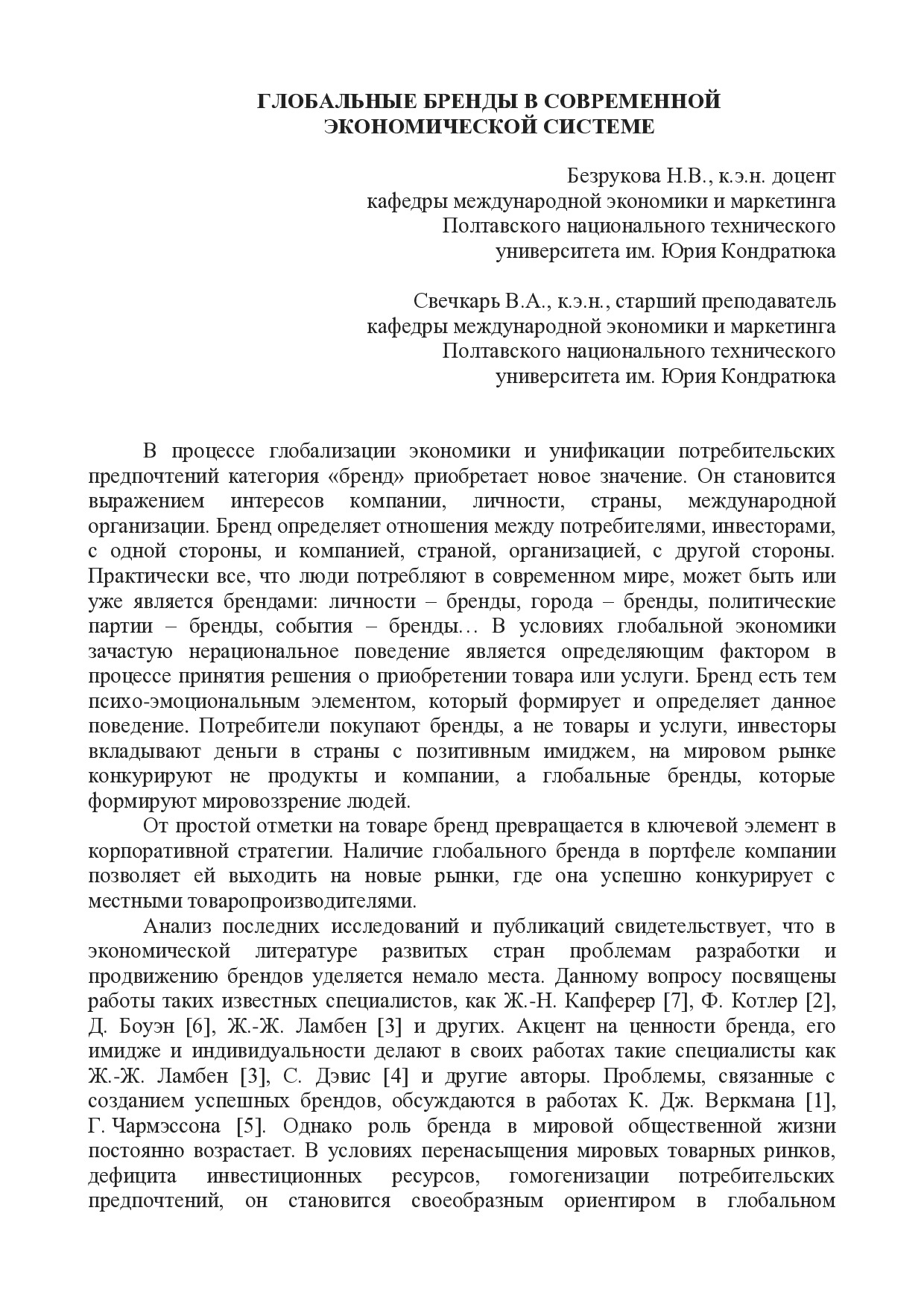 ГЛОБАЛЬНЫЕ БРЕНДЫ В СОВРЕМЕННОЙ ЭКОНОМИЧЕСКОЙ СИСТЕМЕ

Безрукова Н.В., к.э.н. доцент
кафедры международной экономики и маркетинга
Полтавского национального технического
университета им. Юрия Кондратюка

Свечкарь В.А., к.э.н., старший преподаватель
кафедры международной экономики и маркетинга
Полтавского национального технического
университета им. Юрия Кондратюка

В процессе глобализации экономики и унификации потребительских предпочтений категория «бренд» приобретает новое значение. Он становится выражением интересов компании, личности, страны, международной организации. Бренд определяет отношения между потребителями, инвесторами, с одной стороны, и компанией, страной, организацией, с другой стороны. Практически все, что люди потребляют в современном мире, может быть или уже является брендами: личности – бренды, города – бренды, политические партии – бренды, события – бренды… В условиях глобальной экономики зачастую нерациональное поведение является определяющим фактором в процессе принятия решения о приобретении товара или услуги. Бренд есть тем психо-эмоциональным элементом, который формирует и определяет данное поведение. Потребители покупают бренды, а не товары и услуги, инвесторы вкладывают деньги в страны с позитивным имиджем, на мировом рынке конкурируют не продукты и компании, а глобальные бренды, которые формируют мировоззрение людей.

От простой отметки на товаре бренд превращается в ключевой элемент в корпоративной стратегии. Наличие глобального бренда в портфеле компании позволяет ей выходить на новые рынки, где она успешно конкурирует с местными товаропроизводителями.

Анализ последних исследований и публикаций свидетельствует, что в экономической литературе развитых стран проблемам разработки и продвижению брендов уделяется немало места. Данному вопросу посвящены работы таких известных специалистов, как Ж.-Н. Капферер [7], Ф. Котлер [2], Д. Боуэн [6], Ж.-Ж. Ламбен [3] и других. Акцент на ценности бренда, его имидже и индивидуальности делают в своих работах такие специалисты как Ж.-Ж. Ламбен [3], С. Дэвис [4] и другие авторы. Проблемы, связанные с созданием успешных брендов, обсуждаются в работах К. Дж. Веркмана [1], Г. Чармэссона [5]. Однако роль бренда в мировой общественной жизни постоянно возрастает. В условиях перенасыщения мировых товарных ринков, дефицита инвестиционных ресурсов, гомогенизации потребительских предпочтений, он становится своеобразным ориентиром в глобальном